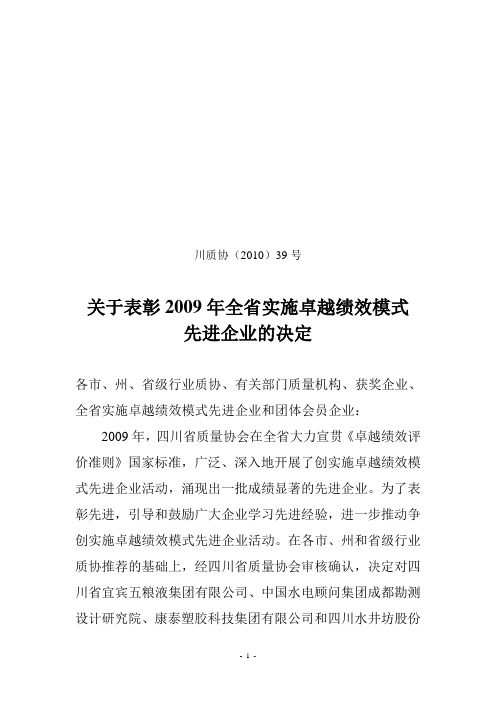 川质协（2010）39 号

关于表彰 2009 年全省实施卓越绩效模式先进企业的决定

各市、州、省级行业质协、有关部门质量机构、获奖企业、全省实施卓越绩效模式先进企业和团体会员企业：

2009 年，四川省质量协会在全省大力宣贯《卓越绩效评价准则》国家标准，广泛、深入地开展了创实施卓越绩效模式先进企业活动，涌现出一批成绩显著的先进企业。为了表彰先进，引导和鼓励广大企业学习先进经验，进一步推动争创实施卓越绩效模式先进企业活动。在各市、州和省级行业质协推荐的基础上，经四川省质量协会审核确认，决定对四川省宜宾五粮液集团有限公司、中国水电顾问集团成都勘测设计研究院、康泰塑胶科技集团有限公司和四川水井坊股份

- 1 -